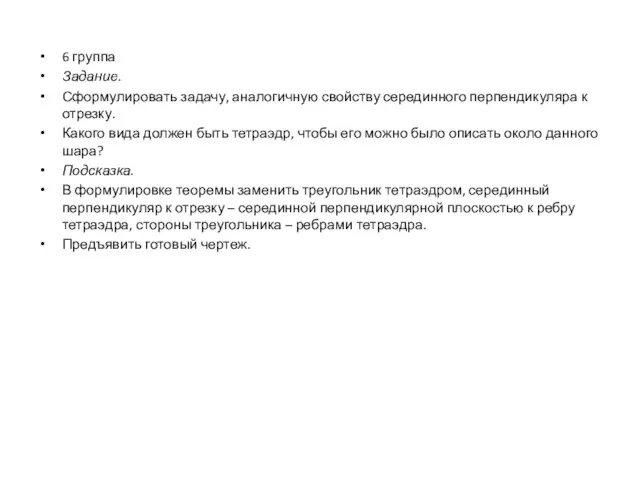 • 6 группа
• Задание.
• Сформулировать задачу, аналогичную свойству серединного перпендикуляра к отрезку.
• Какого вида должен быть тетраэдр, чтобы его можно было описать около данного шара?
• Подсказка.
• В формулировке теоремы заменить треугольник тетраэдром, серединный перпендикуляр к отрезку – серединной перпендикулярной плоскостью к ребру тетраэдра, стороны треугольника – ребрами тетраэдра.
• Предъявить готовый чертеж.